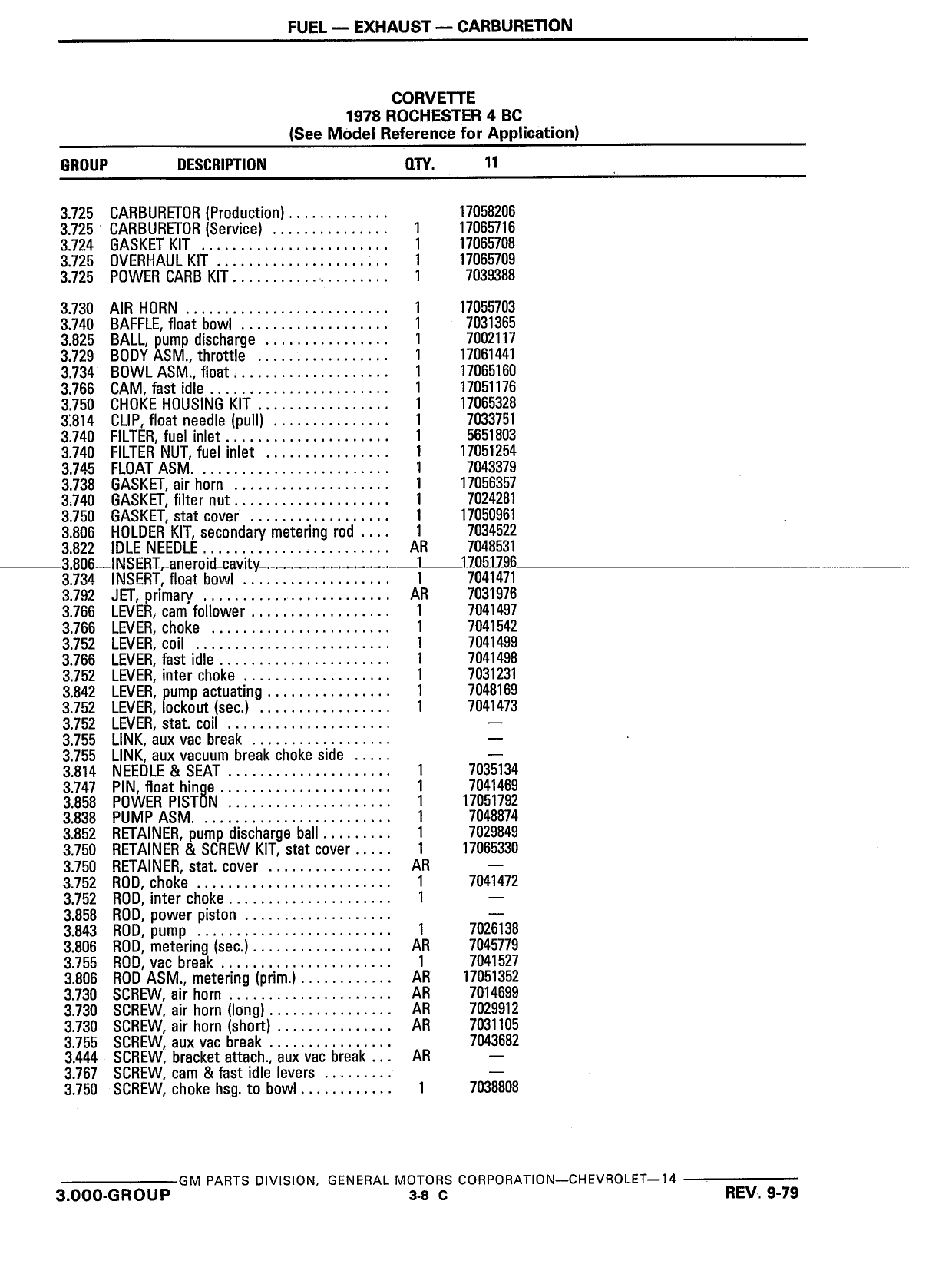 FUEL — EXHAUST — CARBURETION

CORVETTE
1978 ROCHESTER 4 BC
(See Model Reference for Application)

| GROUP | DESCRIPTION | QTY. | 11 |
|---|---|---|---|
| 3.725 | CARBURETOR (Production) | | 17058206 |
| 3.725 | CARBURETOR (Service) | 1 | 17065716 |
| 3.724 | GASKET KIT | 1 | 17065708 |
| 3.725 | OVERHAUL KIT | 1 | 17065709 |
| 3.725 | POWER CARB KIT | 1 | 7039388 |
| 3.730 | AIR HORN | 1 | 17055703 |
| 3.740 | BAFFLE, float bowl | 1 | 7031365 |
| 3.825 | BALL, pump discharge | 1 | 7002117 |
| 3.729 | BODY ASM., throttle | 1 | 17061441 |
| 3.734 | BOWL ASM., float | 1 | 17065160 |
| 3.766 | CAM, fast idle | 1 | 17051176 |
| 3.750 | CHOKE HOUSING KIT | 1 | 17065328 |
| 3.814 | CLIP, float needle (pull) | 1 | 7033751 |
| 3.740 | FILTER, fuel inlet | 1 | 5651803 |
| 3.740 | FILTER NUT, fuel inlet | 1 | 17051254 |
| 3.745 | FLOAT ASM. | 1 | 7043379 |
| 3.738 | GASKET, air horn | 1 | 17056357 |
| 3.740 | GASKET, filter nut | 1 | 7024281 |
| 3.750 | GASKET, stat cover | 1 | 17050961 |
| 3.806 | HOLDER KIT, secondary metering rod | 1 | 7034522 |
| 3.822 | IDLE NEEDLE | AR | 7048531 |
| 3.806 | INSERT, aneroid cavity | 1 | 17051796 |
| 3.734 | INSERT, float bowl | 1 | 7041471 |
| 3.792 | JET, primary | AR | 7031976 |
| 3.766 | LEVER, cam follower | 1 | 7041497 |
| 3.766 | LEVER, choke | 1 | 7041542 |
| 3.752 | LEVER, coil | 1 | 7041499 |
| 3.766 | LEVER, fast idle | 1 | 7041498 |
| 3.752 | LEVER, inter choke | 1 | 7031231 |
| 3.842 | LEVER, pump actuating | 1 | 7048169 |
| 3.752 | LEVER, lockout (sec.) | 1 | 7041473 |
| 3.752 | LEVER, stat. coil | | — |
| 3.755 | LINK, aux vac break | | — |
| 3.755 | LINK, aux vacuum break choke side | | — |
| 3.814 | NEEDLE & SEAT | 1 | 7035134 |
| 3.747 | PIN, float hinge | 1 | 7041469 |
| 3.858 | POWER PISTON | 1 | 17051792 |
| 3.838 | PUMP ASM. | 1 | 7048874 |
| 3.852 | RETAINER, pump discharge ball | 1 | 7029849 |
| 3.750 | RETAINER & SCREW KIT, stat cover | 1 | 17065330 |
| 3.750 | RETAINER, stat. cover | AR | — |
| 3.752 | ROD, choke | 1 | 7041472 |
| 3.752 | ROD, inter choke | 1 | — |
| 3.858 | ROD, power piston | | — |
| 3.843 | ROD, pump | 1 | 7026138 |
| 3.806 | ROD, metering (sec.) | AR | 7045779 |
| 3.755 | ROD, vac break | 1 | 7041527 |
| 3.806 | ROD ASM., metering (prim.) | AR | 17051352 |
| 3.730 | SCREW, air horn | AR | 7014699 |
| 3.730 | SCREW, air horn (long) | AR | 7029912 |
| 3.730 | SCREW, air horn (short) | AR | 7031105 |
| 3.755 | SCREW, aux vac break | | 7043682 |
| 3.444 | SCREW, bracket attach., aux vac break | AR | — |
| 3.767 | SCREW, cam & fast idle levers | | — |
| 3.750 | SCREW, choke hsg. to bowl | 1 | 7038808 |

GM PARTS DIVISION, GENERAL MOTORS CORPORATION—CHEVROLET—14

3.000-GROUP
3-8 C
REV. 9-79